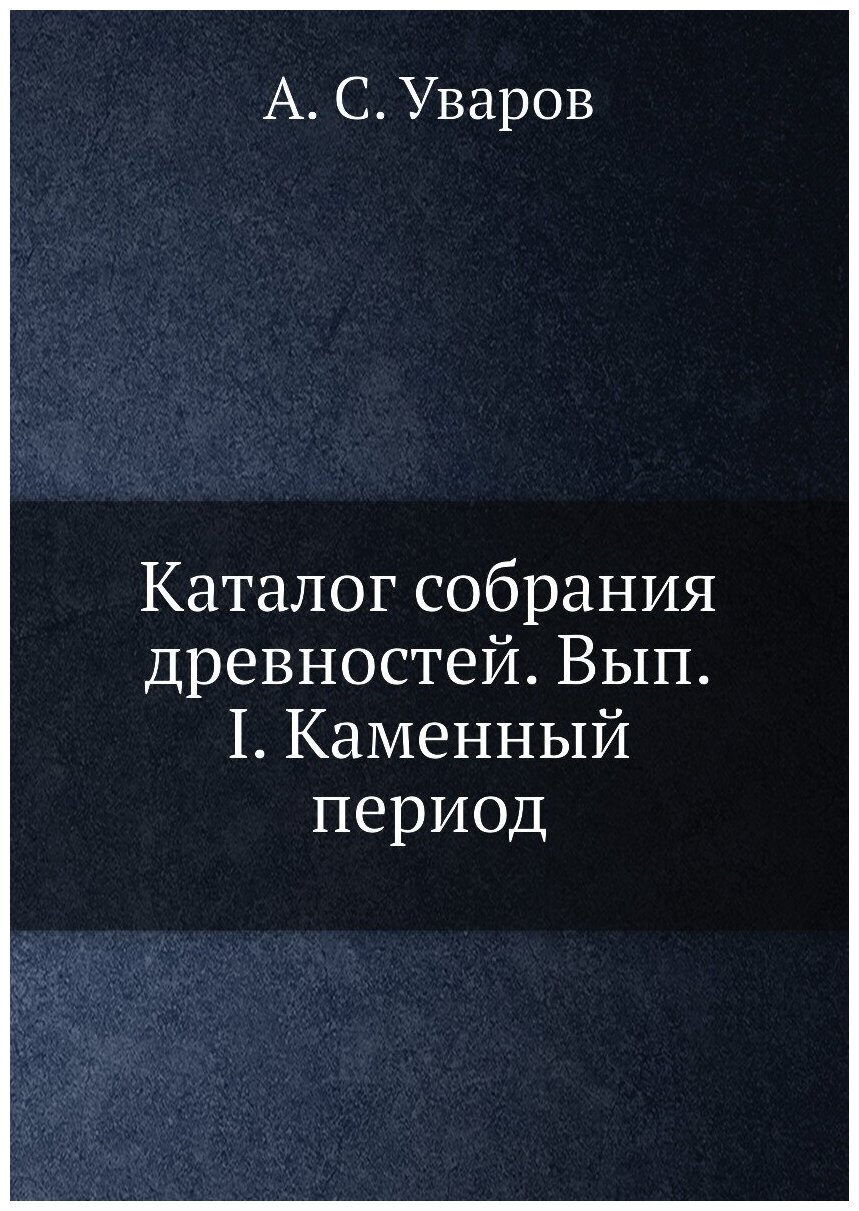 А. С. Уваров

Каталог собрания древностей. Вып. I. Каменный период